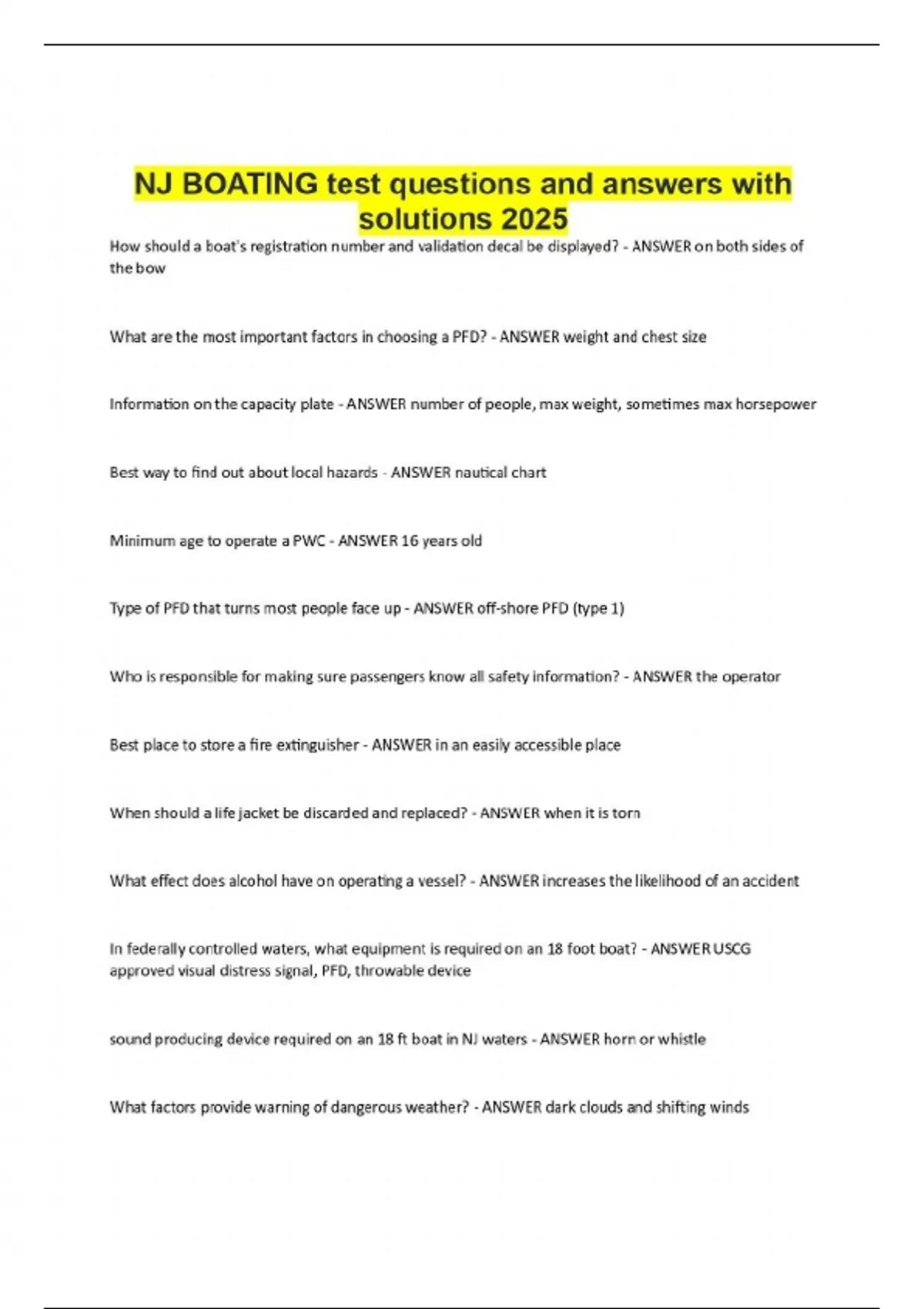 NJ BOATING test questions and answers with solutions 2025

How should a boat's registration number and validation decal be displayed? - ANSWER on both sides of the bow

What are the most important factors in choosing a PFD? - ANSWER weight and chest size

Information on the capacity plate - ANSWER number of people, max weight, sometimes max horsepower

Best way to find out about local hazards - ANSWER nautical chart

Minimum age to operate a PWC - ANSWER 16 years old

Type of PFD that turns most people face up - ANSWER off-shore PFD (type 1)

Who is responsible for making sure passengers know all safety information? - ANSWER the operator

Best place to store a fire extinguisher - ANSWER in an easily accessible place

When should a life jacket be discarded and replaced? - ANSWER when it is torn

What effect does alcohol have on operating a vessel? - ANSWER increases the likelihood of an accident

In federally controlled waters, what equipment is required on an 18 foot boat? - ANSWER USCG approved visual distress signal, PFD, throwable device

sound producing device required on an 18 ft boat in NJ waters - ANSWER horn or whistle

What factors provide warning of dangerous weather? - ANSWER dark clouds and shifting winds